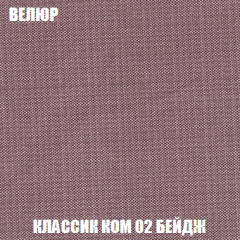 ВЕЛЮР

КЛАССИК КОМ 02 БЕЙДЖ